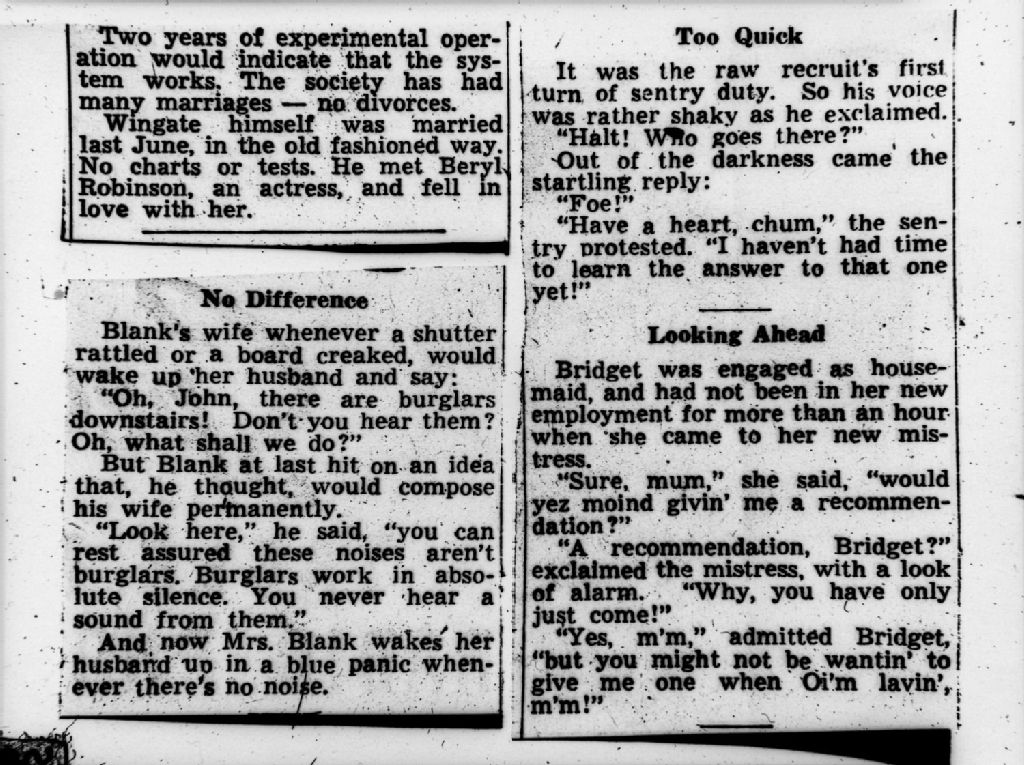 Two years of experimental operation would indicate that the system works. The society has had many marriages — no divorces.

Wingate himself was married last June, in the old fashioned way. No charts or tests. He met Beryl Robinson, an actress, and fell in love with her.

No Difference

Blank's wife whenever a shutter rattled or a board creaked, would wake up her husband and say:

"Oh, John, there are burglars downstairs! Don't you hear them? Oh, what shall we do?"

But Blank at last hit on an idea that, he thought, would compose his wife permanently.

"Look here," he said, "you can rest assured these noises aren't burglars. Burglars work in absolute silence. You never hear a sound from them."

And now Mrs. Blank wakes her husband up in a blue panic whenever there's no noise.

Too Quick

It was the raw recruit's first turn of sentry duty. So his voice was rather shaky as he exclaimed.

"Halt! Who goes there?"

Out of the darkness came the startling reply:

"Foe!"

"Have a heart, chum," the sentry protested. "I haven't had time to learn the answer to that one yet!"

Looking Ahead

Bridget was engaged as housemaid, and had not been in her new employment for more than an hour when she came to her new mistress.

"Sure, mum," she said, "would yez moind givin' me a recommendation?"

"A recommendation, Bridget?" exclaimed the mistress, with a look of alarm. "Why, you have only just come!"

"Yes, m'm," admitted Bridget, "but you might not be wantin' to give me one when Oi'm lavin', m'm!"